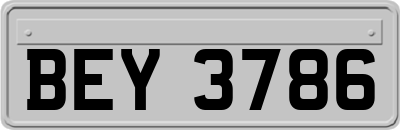 BEY 3786